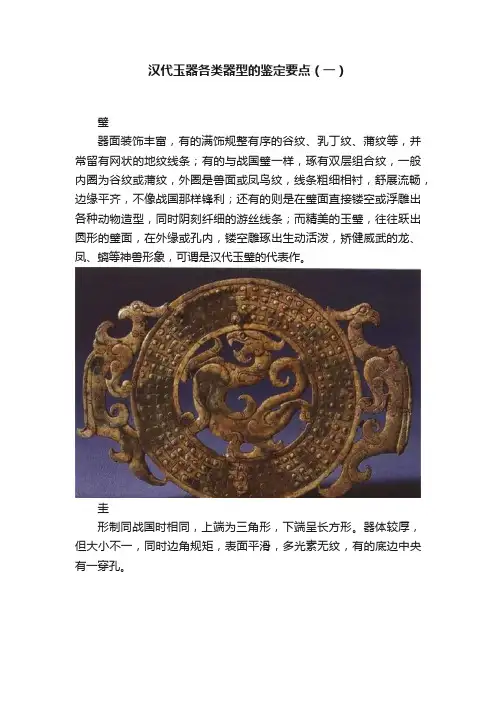 汉代玉器各类器型的鉴定要点（一）

璧

器面装饰丰富，有的满饰规整有序的谷纹、乳丁纹、蒲纹等，并常留有网状的地纹线条；有的与战国璧一样，琢有双层组合纹，一般内圈为谷纹或蒲纹，外圈是兽面或凤鸟纹，线条粗细相衬，舒展流畅，边缘平齐，不像战国那样锋利；还有的则是在璧面直接镂空或浮雕出各种动物造型，同时阴刻纤细的游丝线条；而精美的玉璧，往往跃出圆形的璧面，在外缘或孔内，镂空雕琢出生动活泼，矫健威武的龙、凤、螭等神兽形象，可谓是汉代玉璧的代表作。

圭

形制同战国时相同，上端为三角形，下端呈长方形。器体较厚，但大小不一，同时边角规矩，表面平滑，多光素无纹，有的底边中央有一穿孔。